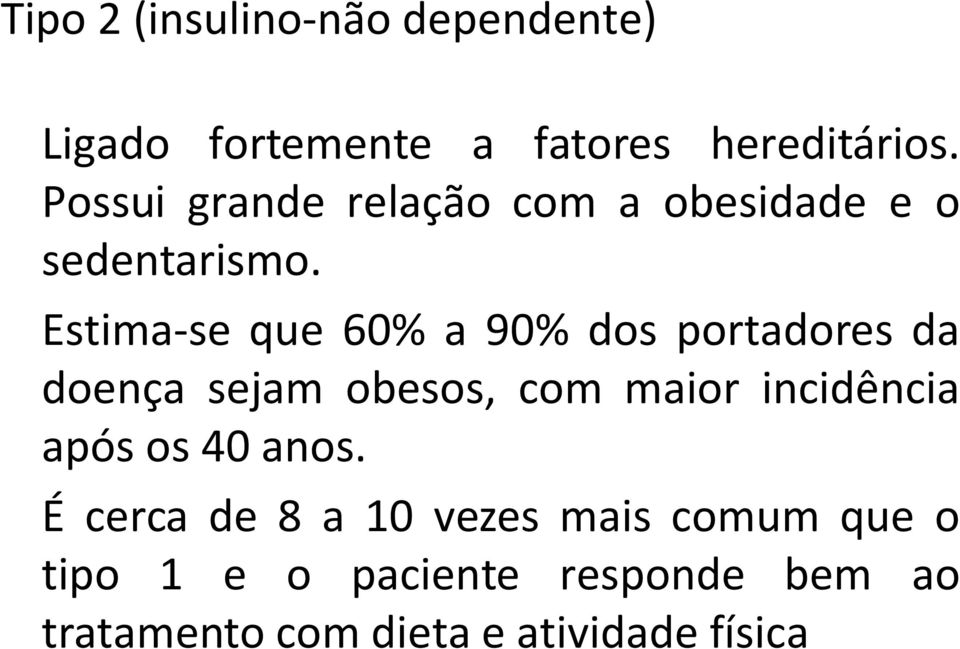 Tipo 2 (insulino-não dependente)

Ligado fortemente a fatores hereditários. Possui grande relação com a obesidade e o sedentarismo.

Estima-se que 60% a 90% dos portadores da doença sejam obesos, com maior incidência após os 40 anos.

É cerca de 8 a 10 vezes mais comum que o tipo 1 e o paciente responde bem ao tratamento com dieta e atividade física